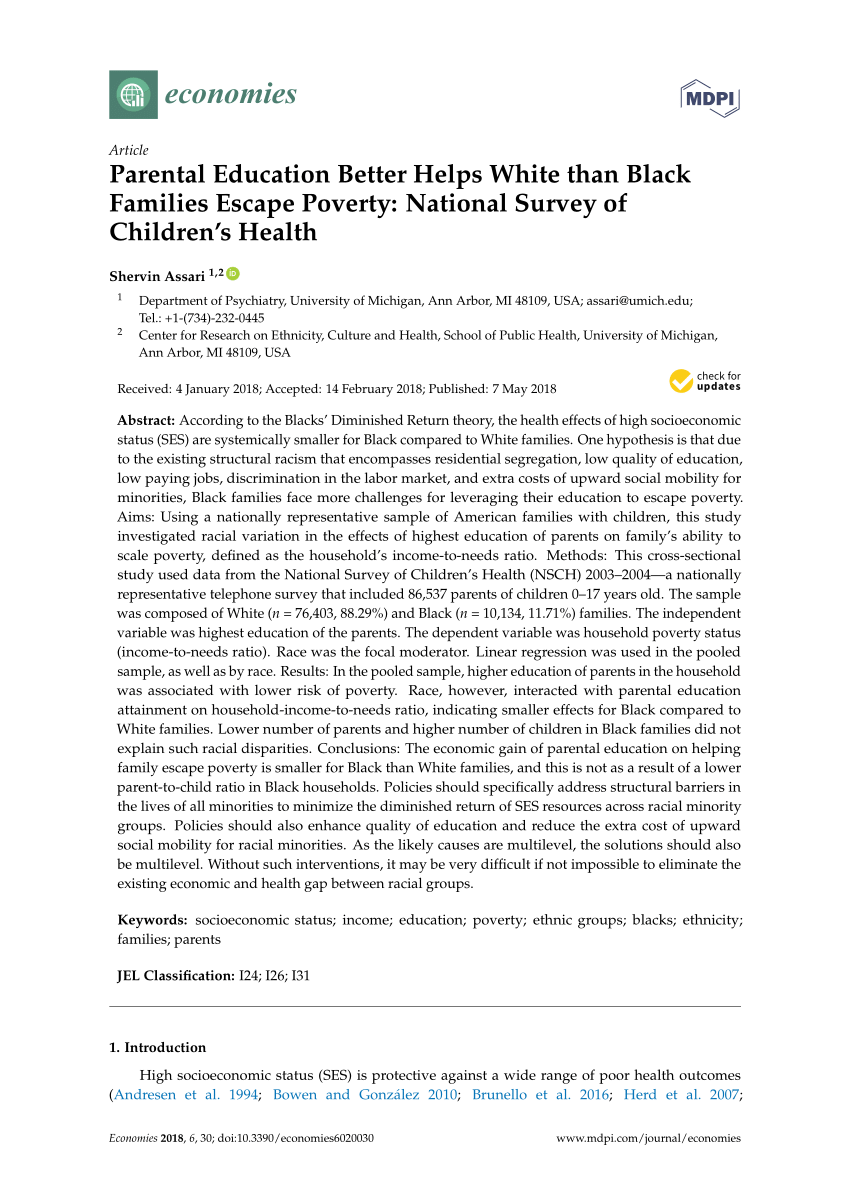 economies

MDPI

Article
Parental Education Better Helps White than Black Families Escape Poverty: National Survey of Children's Health

Shervin Assari $^{1,2}$

$^1$ Department of Psychiatry, University of Michigan, Ann Arbor, MI 48109, USA; assari@umich.edu; Tel.: +1-(734)-232-0445
$^2$ Center for Research on Ethnicity, Culture and Health, School of Public Health, University of Michigan, Ann Arbor, MI 48109, USA

Received: 4 January 2018; Accepted: 14 February 2018; Published: 7 May 2018

check for updates

Abstract: According to the Blacks' Diminished Return theory, the health effects of high socioeconomic status (SES) are systemically smaller for Black compared to White families. One hypothesis is that due to the existing structural racism that encompasses residential segregation, low quality of education, low paying jobs, discrimination in the labor market, and extra costs of upward social mobility for minorities, Black families face more challenges for leveraging their education to escape poverty. Aims: Using a nationally representative sample of American families with children, this study investigated racial variation in the effects of highest education of parents on family's ability to scale poverty, defined as the household's income-to-needs ratio. Methods: This cross-sectional study used data from the National Survey of Children's Health (NSCH) 2003–2004—a nationally representative telephone survey that included 86,537 parents of children 0–17 years old. The sample was composed of White ($n$ = 76,403, 88.29%) and Black ($n$ = 10,134, 11.71%) families. The independent variable was highest education of the parents. The dependent variable was household poverty status (income-to-needs ratio). Race was the focal moderator. Linear regression was used in the pooled sample, as well as by race. Results: In the pooled sample, higher education of parents in the household was associated with lower risk of poverty. Race, however, interacted with parental education attainment on household-income-to-needs ratio, indicating smaller effects for Black compared to White families. Lower number of parents and higher number of children in Black families did not explain such racial disparities. Conclusions: The economic gain of parental education on helping family escape poverty is smaller for Black than White families, and this is not as a result of a lower parent-to-child ratio in Black households. Policies should specifically address structural barriers in the lives of all minorities to minimize the diminished return of SES resources across racial minority groups. Policies should also enhance quality of education and reduce the extra cost of upward social mobility for racial minorities. As the likely causes are multilevel, the solutions should also be multilevel. Without such interventions, it may be very difficult if not impossible to eliminate the existing economic and health gap between racial groups.

Keywords: socioeconomic status; income; education; poverty; ethnic groups; blacks; ethnicity; families; parents

JEL Classification: I24; I26; I31

1. Introduction

High socioeconomic status (SES) is protective against a wide range of poor health outcomes (Andresen et al. 1994; Bowen and González 2010; Brunello et al. 2016; Herd et al. 2007;

Economies 2018, 6, 30; doi:10.3390/economies6020030    www.mdpi.com/journal/economies